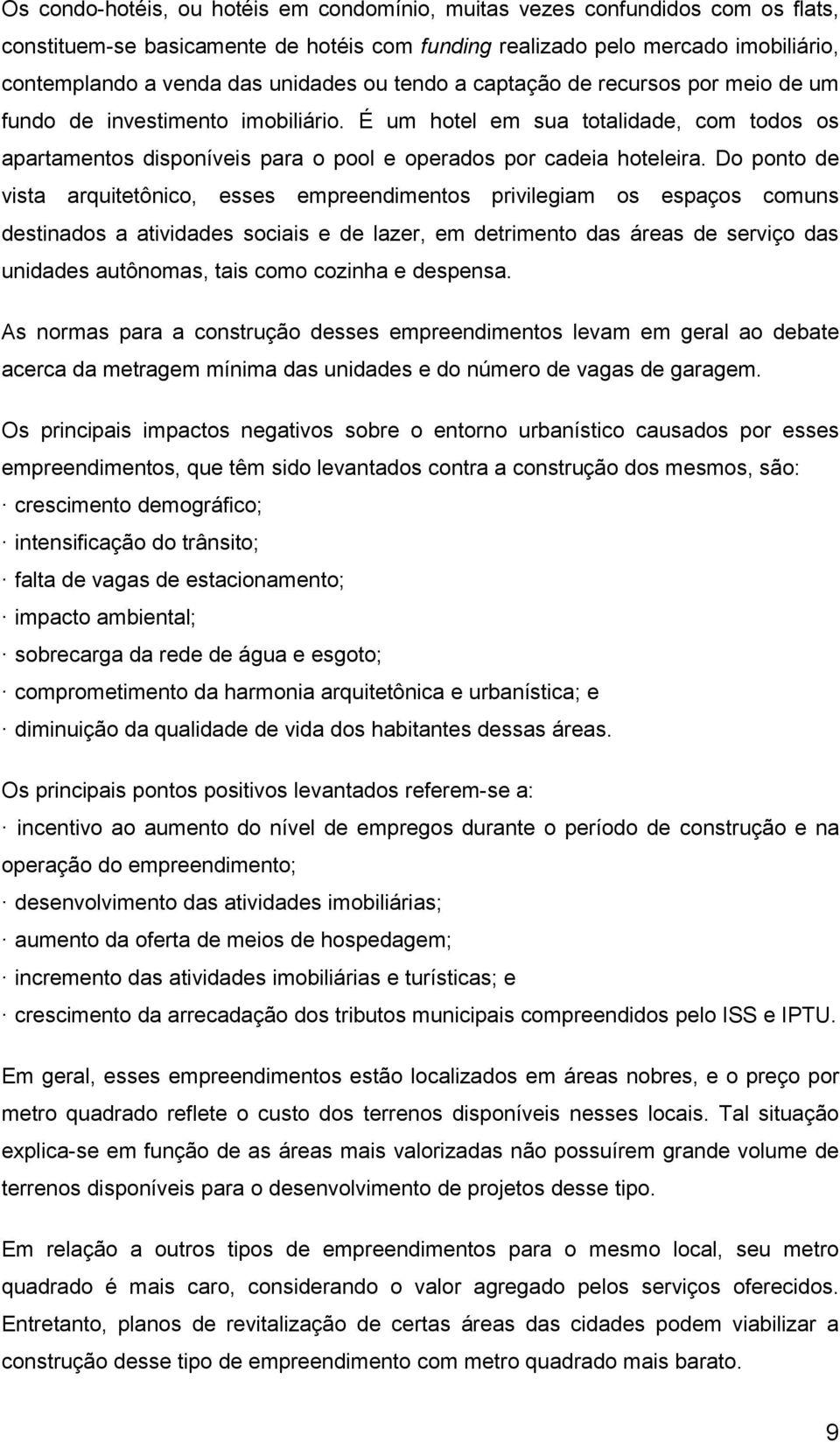 Os condo-hotéis, ou hotéis em condomínio, muitas vezes confundidos com os flats, constituem-se basicamente de hotéis com funding realizado pelo mercado imobiliário, contemplando a venda das unidades ou tendo a captação de recursos por meio de um fundo de investimento imobiliário. É um hotel em sua totalidade, com todos os apartamentos disponíveis para o pool e operados por cadeia hoteleira. Do ponto de vista arquitetônico, esses empreendimentos privilegiam os espaços comuns destinados a atividades sociais e de lazer, em detrimento das áreas de serviço das unidades autônomas, tais como cozinha e despensa.

As normas para a construção desses empreendimentos levam em geral ao debate acerca da metragem mínima das unidades e do número de vagas de garagem.

Os principais impactos negativos sobre o entorno urbanístico causados por esses empreendimentos, que têm sido levantados contra a construção dos mesmos, são:
· crescimento demográfico;
· intensificação do trânsito;
· falta de vagas de estacionamento;
· impacto ambiental;
· sobrecarga da rede de água e esgoto;
· comprometimento da harmonia arquitetônica e urbanística; e
· diminuição da qualidade de vida dos habitantes dessas áreas.

Os principais pontos positivos levantados referem-se a:
· incentivo ao aumento do nível de empregos durante o período de construção e na operação do empreendimento;
· desenvolvimento das atividades imobiliárias;
· aumento da oferta de meios de hospedagem;
· incremento das atividades imobiliárias e turísticas; e
· crescimento da arrecadação dos tributos municipais compreendidos pelo ISS e IPTU.

Em geral, esses empreendimentos estão localizados em áreas nobres, e o preço por metro quadrado reflete o custo dos terrenos disponíveis nesses locais. Tal situação explica-se em função de as áreas mais valorizadas não possuírem grande volume de terrenos disponíveis para o desenvolvimento de projetos desse tipo.

Em relação a outros tipos de empreendimentos para o mesmo local, seu metro quadrado é mais caro, considerando o valor agregado pelos serviços oferecidos. Entretanto, planos de revitalização de certas áreas das cidades podem viabilizar a construção desse tipo de empreendimento com metro quadrado mais barato.

9